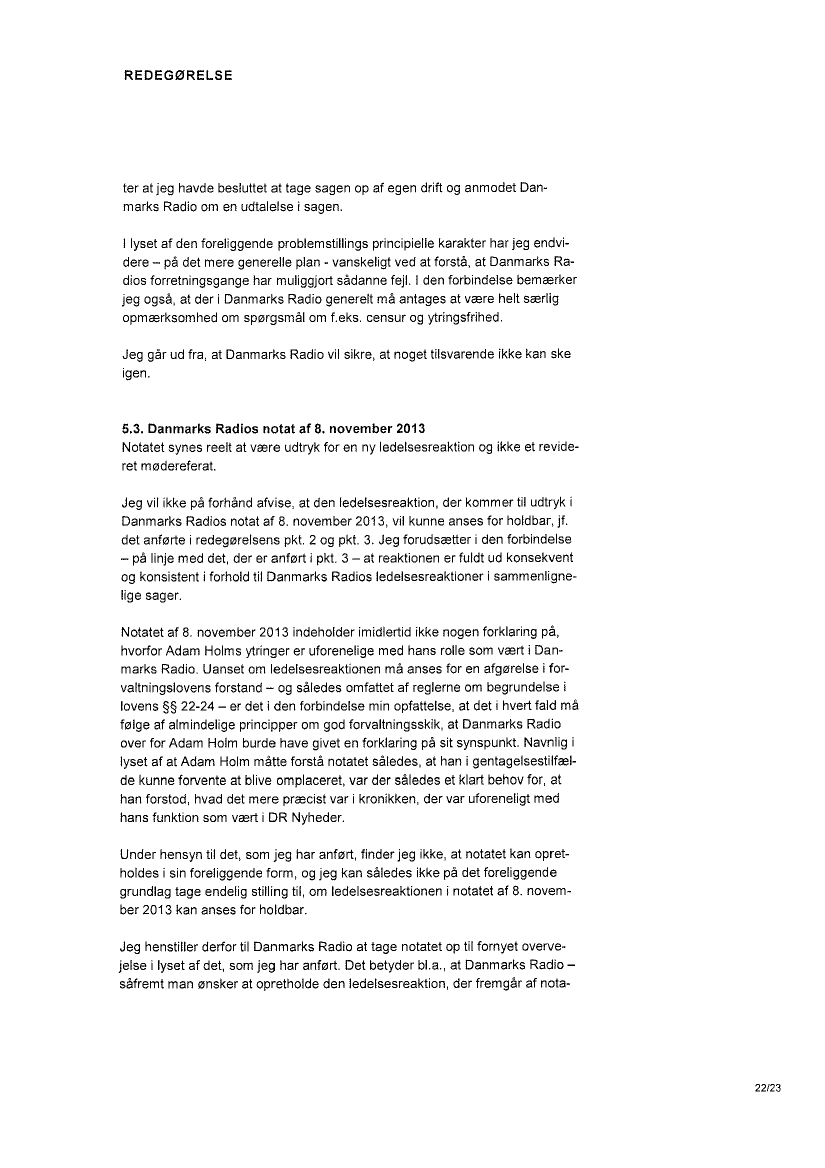 REDEGØRELSE

ter at jeg havde besluttet at tage sagen op af egen drift og anmodet Danmarks Radio om en udtalelse i sagen.

I lyset af den foreliggende problemstillings principielle karakter har jeg endvidere – på det mere generelle plan - vanskeligt ved at forstå, at Danmarks Radios forretningsgange har muliggjort sådanne fejl. I den forbindelse bemærker jeg også, at der i Danmarks Radio generelt må antages at være helt særlig opmærksomhed om spørgsmål om f.eks. censur og ytringsfrihed.

Jeg går ud fra, at Danmarks Radio vil sikre, at noget tilsvarende ikke kan ske igen.

5.3. Danmarks Radios notat af 8. november 2013
Notatet synes reelt at være udtryk for en ny ledelsesreaktion og ikke et revideret mødereferat.

Jeg vil ikke på forhånd afvise, at den ledelsesreaktion, der kommer til udtryk i Danmarks Radios notat af 8. november 2013, vil kunne anses for holdbar, jf. det anførte i redegørelsens pkt. 2 og pkt. 3. Jeg forudsætter i den forbindelse – på linje med det, der er anført i pkt. 3 – at reaktionen er fuldt ud konsekvent og konsistent i forhold til Danmarks Radios ledelsesreaktioner i sammenlignelige sager.

Notatet af 8. november 2013 indeholder imidlertid ikke nogen forklaring på, hvorfor Adam Holms ytringer er uforenelige med hans rolle som vært i Danmarks Radio. Uanset om ledelsesreaktionen må anses for en afgørelse i forvaltningslovens forstand – og således omfattet af reglerne om begrundelse i lovens §§ 22-24 – er det i den forbindelse min opfattelse, at det i hvert fald må følge af almindelige principper om god forvaltningsskik, at Danmarks Radio over for Adam Holm burde have givet en forklaring på sit synspunkt. Navnlig i lyset af at Adam Holm måtte forstå notatet således, at han i gentagelsestilfælde kunne forvente at blive omplaceret, var der således et klart behov for, at han forstod, hvad det mere præcist var i kronikken, der var uforeneligt med hans funktion som vært i DR Nyheder.

Under hensyn til det, som jeg har anført, finder jeg ikke, at notatet kan opretholdes i sin foreliggende form, og jeg kan således ikke på det foreliggende grundlag tage endelig stilling til, om ledelsesreaktionen i notatet af 8. november 2013 kan anses for holdbar.

Jeg henstiller derfor til Danmarks Radio at tage notatet op til fornyet overvejelse i lyset af det, som jeg har anført. Det betyder bl.a., at Danmarks Radio – såfremt man ønsker at opretholde den ledelsesreaktion, der fremgår af nota-

22/23